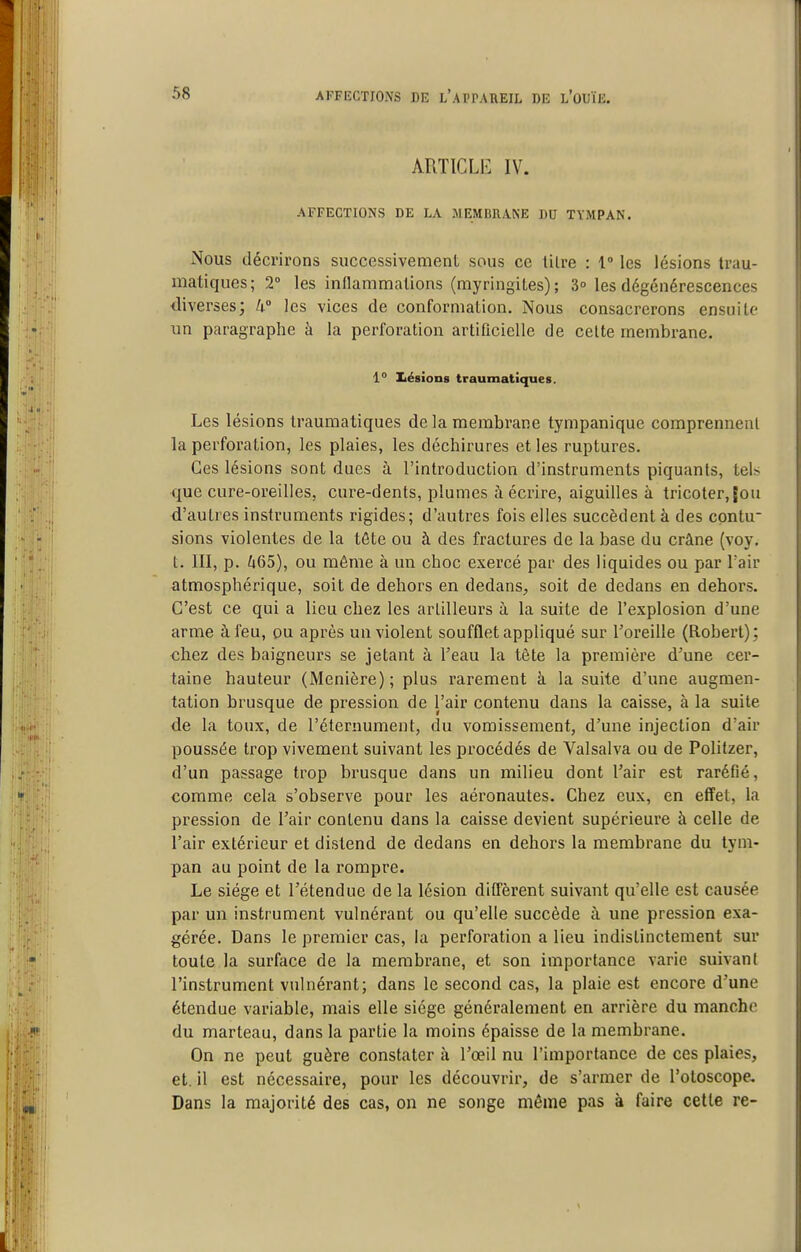 58 AFFECTIONS DE L'APPAREIL DE L'OUÏE.

ARTICLE IV.

AFFECTIONS DE LA MEMBRANE DU TYMPAN.

Nous décrirons successivement sous ce titre : 1° les lésions traumatiques; 2° les inflammations (myringites); 3° les dégénérescences diverses; 4° les vices de conformation. Nous consacrerons ensuite un paragraphe à la perforation artificielle de cette membrane.

1° Lésions traumatiques.

Les lésions traumatiques de la membrane tympanique comprennent la perforation, les plaies, les déchirures et les ruptures.

Ces lésions sont dues à l'introduction d'instruments piquants, tels que cure-oreilles, cure-dents, plumes à écrire, aiguilles à tricoter, ou d'autres instruments rigides; d'autres fois elles succèdent à des contusions violentes de la tête ou à des fractures de la base du crâne (voy. t. III, p. 465), ou même à un choc exercé par des liquides ou par l'air atmosphérique, soit de dehors en dedans, soit de dedans en dehors. C'est ce qui a lieu chez les artilleurs à la suite de l'explosion d'une arme à feu, ou après un violent soufflet appliqué sur l'oreille (Robert); chez des baigneurs se jetant à l'eau la tête la première d'une certaine hauteur (Menière); plus rarement à la suite d'une augmentation brusque de pression de l'air contenu dans la caisse, à la suite de la toux, de l'éternument, du vomissement, d'une injection d'air poussée trop vivement suivant les procédés de Valsalva ou de Politzer, d'un passage trop brusque dans un milieu dont l'air est raréfié, comme cela s'observe pour les aéronautes. Chez eux, en effet, la pression de l'air contenu dans la caisse devient supérieure à celle de l'air extérieur et distend de dedans en dehors la membrane du tympan au point de la rompre.

Le siége et l'étendue de la lésion diffèrent suivant qu'elle est causée par un instrument vulnérant ou qu'elle succède à une pression exagérée. Dans le premier cas, la perforation a lieu indistinctement sur toute la surface de la membrane, et son importance varie suivant l'instrument vulnérant; dans le second cas, la plaie est encore d'une étendue variable, mais elle siége généralement en arrière du manche du marteau, dans la partie la moins épaisse de la membrane.

On ne peut guère constater à l'œil nu l'importance de ces plaies, et il est nécessaire, pour les découvrir, de s'armer de l'otoscope. Dans la majorité des cas, on ne songe même pas à faire cette re-